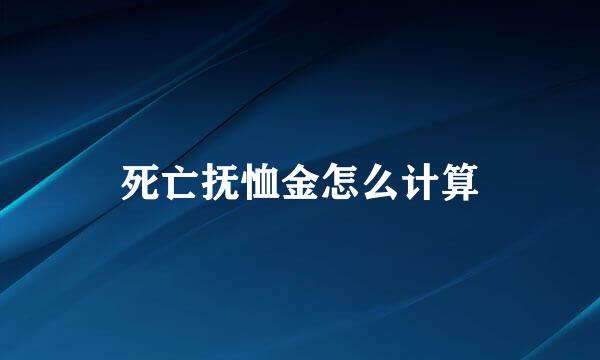 死亡抚恤金怎么计算